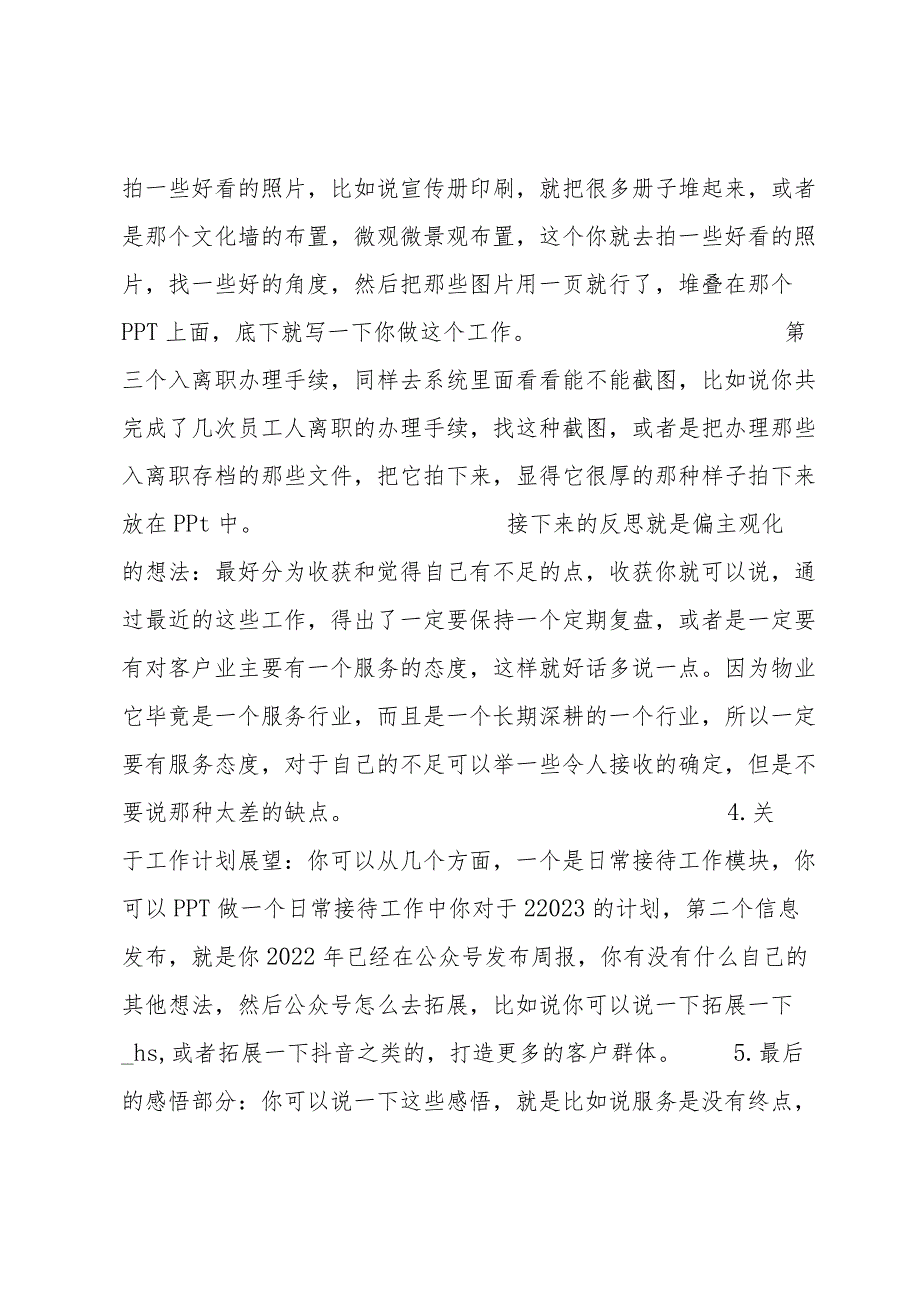 拍一些好看的照片，比如说宣传册印刷，就把很多册子堆起来，或者是那个文化墙的布置，微观微景观布置，这个你就去拍一些好看的照片，找一些好的角度，然后把那些图片用一页就行了，堆叠在那个PPT上面，底下就写一下你做这个工作。 第三个入离职办理手续，同样去系统里面看看能不能截图，比如说你共完成了几次员工人离职的办理手续，找这种截图，或者是把办理那些入离职存档的那些文件，把它拍下来，显得它很厚的那种样子拍下来放在PPt中。 接下来的反思就是偏主观化的想法：最好分为收获和觉得自己有不足的点，收获你就可以说，通过最近的这些工作，得出了一定要保持一个定期复盘，或者是一定要有对客户业主要有一个服务的态度，这样就好话多说一点。因为物业它毕竟是一个服务行业，而且是一个长期深耕的一个行业，所以一定要有服务态度，对于自己的不足可以举一些令人接收的确定，但是不要说那种太差的缺点。 4.关于工作计划展望：你可以从几个方面，一个是日常接待工作模块，你可以PPT做一个日常接待工作中你对于22023的计划，第二个信息发布，就是你2022年已经在公众号发布周报，你有没有什么自己的其他想法，然后公众号怎么去拓展，比如说你可以说一下拓展一下_hs，或者拓展一下抖音之类的，打造更多的客户群体。 5.最后的感悟部分：你可以说一下这些感悟，就是比如说服务是没有终点，